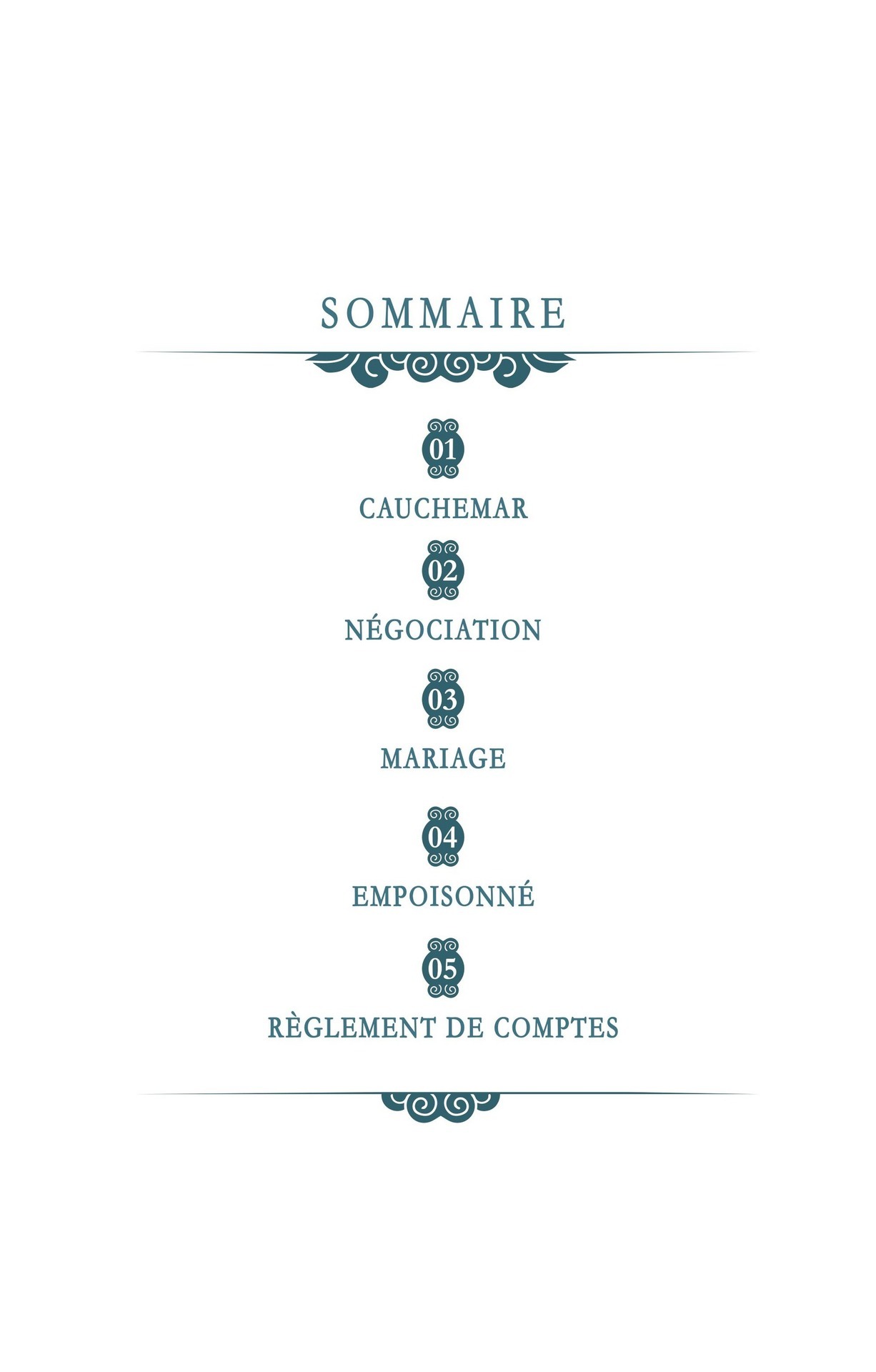 SOMMAIRE

01

CAUCHEMAR

02

NÉGOCIATION

03

MARIAGE

04

EMPOISONNÉ

05

RÈGLEMENT DE COMPTES